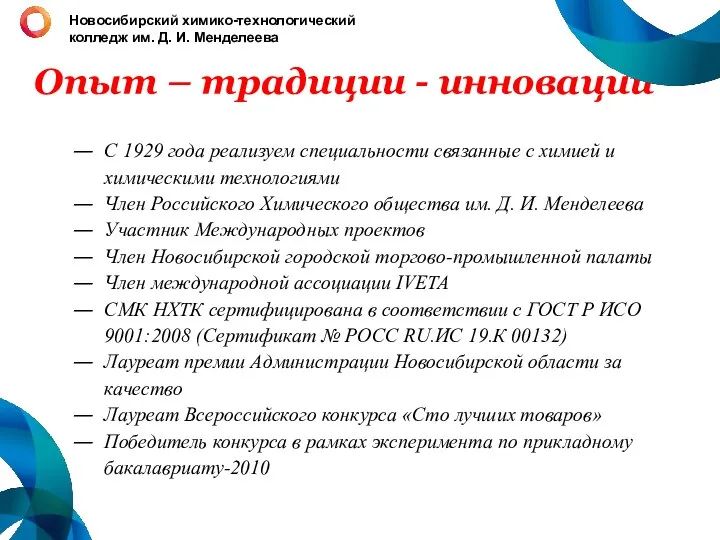 Новосибирский химико-технологический колледж им. Д. И. Менделеева

Опыт – традиции - инновации

— С 1929 года реализуем специальности связанные с химией и химическими технологиями
— Член Российского Химического общества им. Д. И. Менделеева
— Участник Международных проектов
— Член Новосибирской городской торгово-промышленной палаты
— Член международной ассоциации IVETA
— СМК НХТК сертифицирована в соответствии с ГОСТ Р ИСО 9001:2008 (Сертификат № РОСС RU.ИС 19.К 00132)
— Лауреат премии Администрации Новосибирской области за качество
— Лауреат Всероссийского конкурса «Сто лучших товаров»
— Победитель конкурса в рамках эксперимента по прикладному бакалавриату-2010